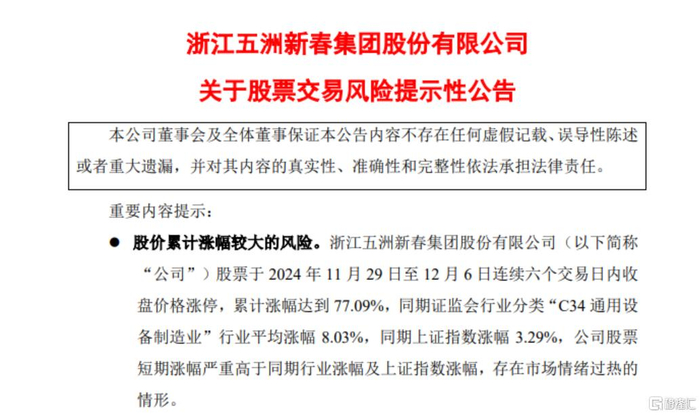 浙江五洲新春集团股份有限公司

关于股票交易风险提示性公告

本公司董事会及全体董事保证本公告内容不存在任何虚假记载、误导性陈述或者重大遗漏，并对其内容的真实性、准确性和完整性依法承担法律责任。

重要内容提示：

• 股价累计涨幅较大的风险。浙江五洲新春集团股份有限公司（以下简称“公司”）股票于2024年11月29日至12月6日连续六个交易日内收盘价格涨停，累计涨幅达到77.09%，同期证监会行业分类“C34通用设备制造业”行业平均涨幅8.03%，同期上证指数涨幅3.29%，公司股票短期涨幅严重高于同期行业涨幅及上证指数涨幅，存在市场情绪过热的情形。

格隆汇